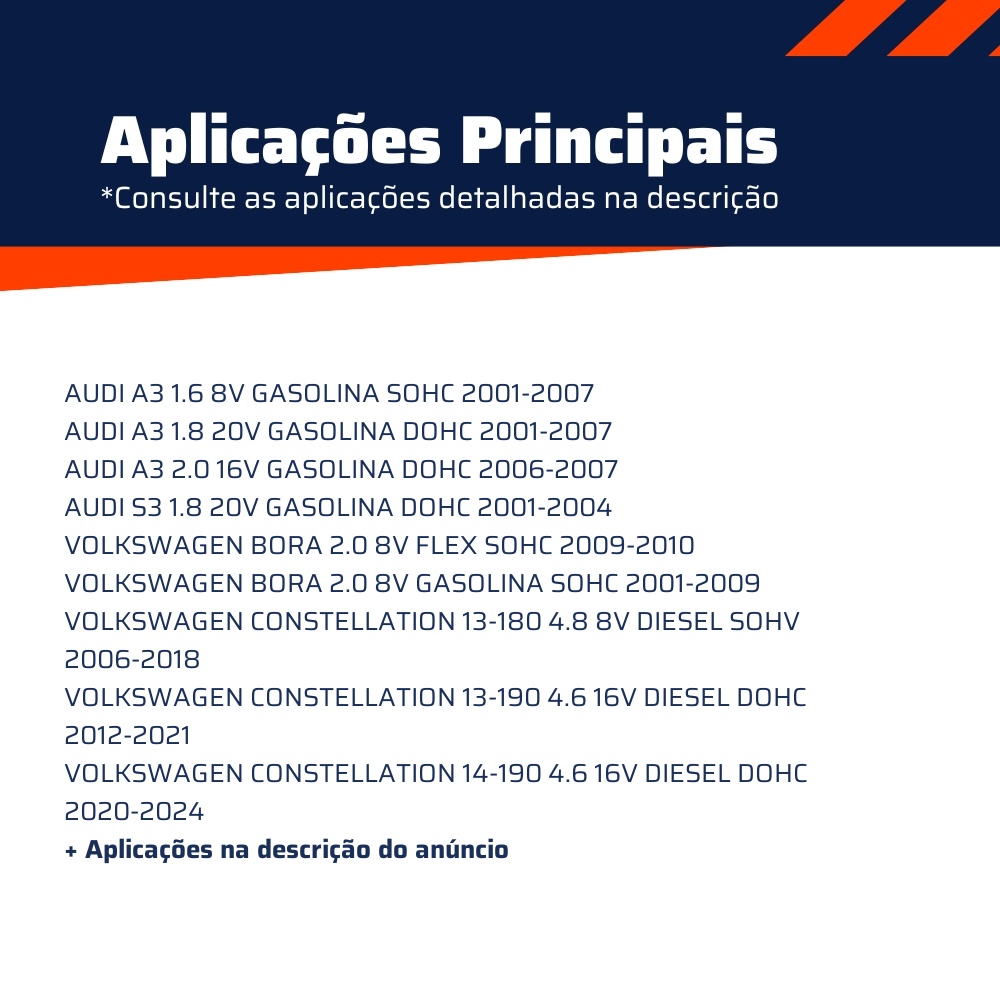 Aplicações Principais
*Consulte as aplicações detalhadas na descrição

AUDI A3 1.6 8V GASOLINA SOHC 2001-2007
AUDI A3 1.8 20V GASOLINA DOHC 2001-2007
AUDI A3 2.0 16V GASOLINA DOHC 2006-2007
AUDI S3 1.8 20V GASOLINA DOHC 2001-2004
VOLKSWAGEN BORA 2.0 8V FLEX SOHC 2009-2010
VOLKSWAGEN BORA 2.0 8V GASOLINA SOHC 2001-2009
VOLKSWAGEN CONSTELLATION 13-180 4.8 8V DIESEL SOHV 2006-2018
VOLKSWAGEN CONSTELLATION 13-190 4.6 16V DIESEL DOHC 2012-2021
VOLKSWAGEN CONSTELLATION 14-190 4.6 16V DIESEL DOHC 2020-2024
+ Aplicações na descrição do anúncio